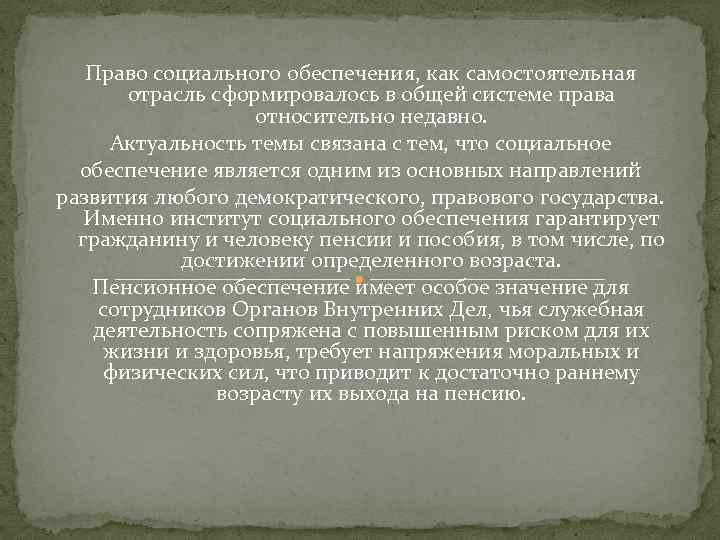 Право социального обеспечения, как самостоятельная отрасль сформировалось в общей системе права относительно недавно.

Актуальность темы связана с тем, что социальное обеспечение является одним из основных направлений развития любого демократического, правового государства. Именно институт социального обеспечения гарантирует гражданину и человеку пенсии и пособия, в том числе, по достижении определенного возраста.

Пенсионное обеспечение имеет особое значение для сотрудников Органов Внутренних Дел, чья служебная деятельность сопряжена с повышенным риском для их жизни и здоровья, требует напряжения моральных и физических сил, что приводит к достаточно раннему возрасту их выхода на пенсию.